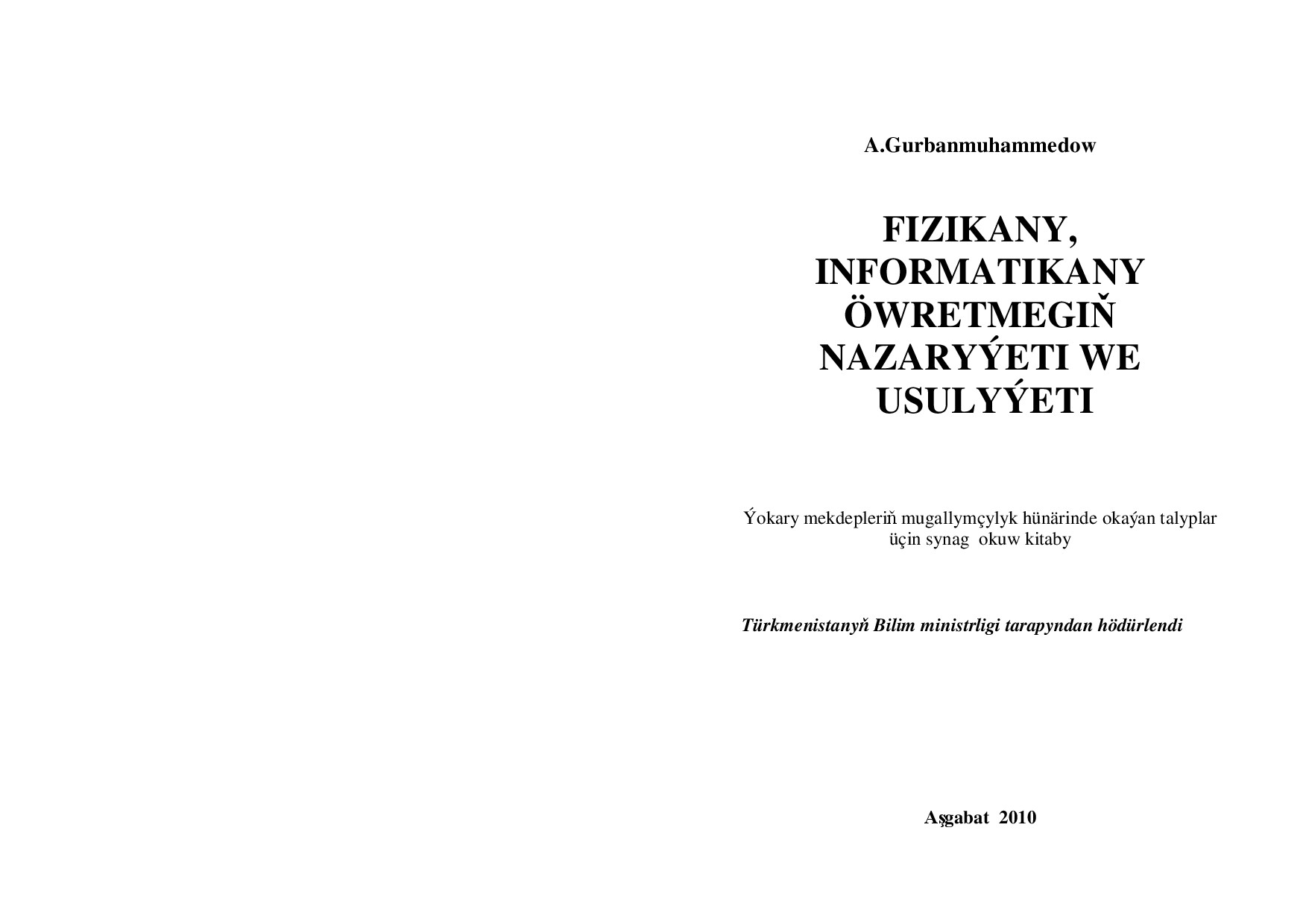 A.Gurbanmuhammedow

FIZIKANY, INFORMATIKANY ÖWRETMEGIŇ NAZARYÝETI WE USULYÝETI

Ýokary mekdepleriň mugallymçylyk hünärinde okaýan talyplar üçin synag okuw kitaby

Türkmenistanyň Bilim ministrligi tarapyndan hödürlendi

Aşgabat 2010